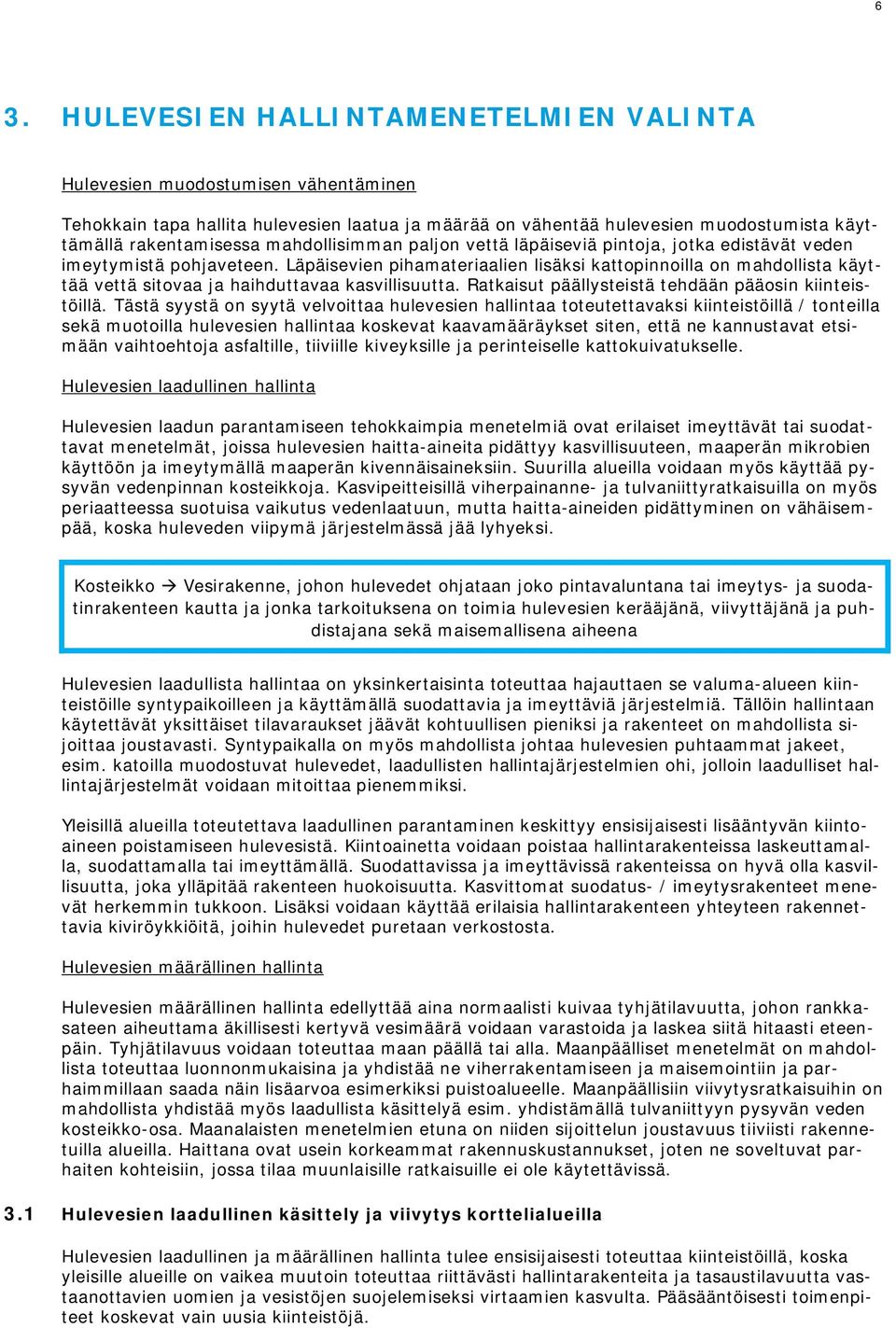 6

3. HULEVESIEN HALLINTAMENETELMIEN VALINTA

Hulevesien muodostumisen vähentäminen

Tehokkain tapa hallita hulevesien laatua ja määrää on vähentää hulevesien muodostumista käyttämällä rakentamisessa mahdollisimman paljon vettä läpäiseviä pintoja, jotka edistävät veden imeytymistä pohjaveteen. Läpäisevien pihamateriaalien lisäksi kattopinnoilla on mahdollista käyttää vettä sitovaa ja haihduttavaa kasvillisuutta. Ratkaisut päällysteistä tehdään pääosin kiinteistöillä. Tästä syystä on syytä velvoittaa hulevesien hallintaa toteutettavaksi kiinteistöillä / tonteilla sekä muotoilla hulevesien hallintaa koskevat kaavamääräykset siten, että ne kannustavat etsimään vaihtoehtoja asfaltille, tiiviille kiveyksille ja perinteiselle kattokuivatukselle.

Hulevesien laadullinen hallinta

Hulevesien laadun parantamiseen tehokkaimpia menetelmiä ovat erilaiset imeyttävät tai suodattavat menetelmät, joissa hulevesien haitta-aineita pidättyy kasvillisuuteen, maaperän mikrobien käyttöön ja imeytymällä maaperän kivennäisaineksiin. Suurilla alueilla voidaan myös käyttää pysyvän vedenpinnan kosteikkoja. Kasvipeitteisillä viherpainanne- ja tulvaniittyratkaisuilla on myös periaatteessa suotuisa vaikutus vedenlaatuun, mutta haitta-aineiden pidättyminen on vähäisempää, koska huleveden viipymä järjestelmässä jää lyhyeksi.

Kosteikko → Vesirakenne, johon hulevedet ohjataan joko pintavaluntana tai imeytys- ja suodatinrakenteen kautta ja jonka tarkoituksena on toimia hulevesien kerääjänä, viivyttäjänä ja puhdistajana sekä maisemallisena aiheena

Hulevesien laadullista hallintaa on yksinkertaisinta toteuttaa hajauttaen se valuma-alueen kiinteistöille syntypaikoilleen ja käyttämällä suodattavia ja imeyttäviä järjestelmiä. Tällöin hallintaan käytettävät yksittäiset tilavaraukset jäävät kohtuullisen pieniksi ja rakenteet on mahdollista sijoittaa joustavasti. Syntypaikalla on myös mahdollista johtaa hulevesien puhtaammat jakeet, esim. katoilla muodostuvat hulevedet, laadullisten hallintajärjestelmien ohi, jolloin laadulliset hallintajärjestelmät voidaan mitoittaa pienemmiksi.

Yleisillä alueilla toteutettava laadullinen parantaminen keskittyy ensisijaisesti lisääntyvän kiintoaineen poistamiseen hulevesistä. Kiintoainetta voidaan poistaa hallintarakenteissa laskeuttamalla, suodattamalla tai imeyttämällä. Suodattavissa ja imeyttävissä rakenteissa on hyvä olla kasvillisuutta, joka ylläpitää rakenteen huokoisuutta. Kasvittomat suodatus- / imeytysrakenteet menevät herkemmin tukkoon. Lisäksi voidaan käyttää erilaisia hallintarakenteen yhteyteen rakennettavia kiviröykkiöitä, joihin hulevedet puretaan verkostosta.

Hulevesien määrällinen hallinta

Hulevesien määrällinen hallinta edellyttää aina normaalisti kuivaa tyhjätilavuutta, johon rankkasateen aiheuttama äkillisesti kertyvä vesimäärä voidaan varastoida ja laskea siitä hitaasti eteenpäin. Tyhjätilavuus voidaan toteuttaa maan päällä tai alla. Maanpäälliset menetelmät on mahdollista toteuttaa luonnonmukaisina ja yhdistää ne viherrakentamiseen ja maisemointiin ja parhaimmillaan saada näin lisäarvoa esimerkiksi puistoalueelle. Maanpäällisiin viivytysratkaisuihin on mahdollista yhdistää myös laadullista käsittelyä esim. yhdistämällä tulvaniittyyn pysyvän veden kosteikko-osa. Maanalaisten menetelmien etuna on niiden sijoittelun joustavuus tiiviisti rakennetuilla alueilla. Haittana ovat usein korkeammat rakennuskustannukset, joten ne soveltuvat parhaiten kohteisiin, jossa tilaa muunlaisille ratkaisuille ei ole käytettävissä.

3.1 Hulevesien laadullinen käsittely ja viivytys korttelialueilla

Hulevesien laadullinen ja määrällinen hallinta tulee ensisijaisesti toteuttaa kiinteistöillä, koska yleisille alueille on vaikea muutoin toteuttaa riittävästi hallintarakenteita ja tasaustilavuutta vastaanottavien uomien ja vesistöjen suojelemiseksi virtaamien kasvulta. Pääsääntöisesti toimenpiteet koskevat vain uusia kiinteistöjä.